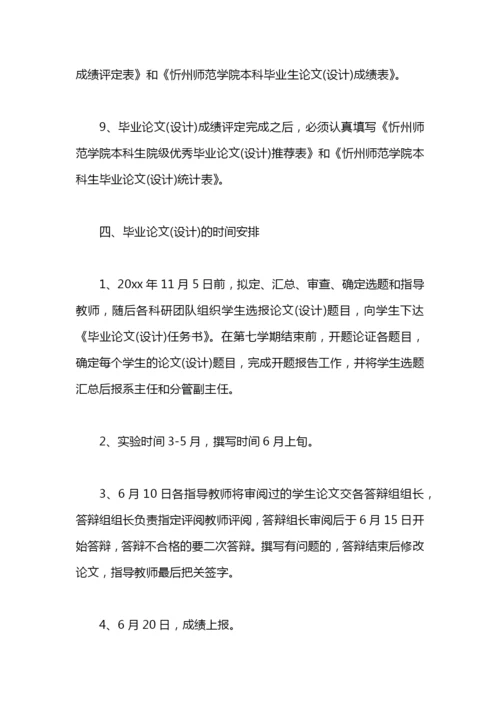 成绩评定表》和《忻州师范学院本科毕业生论文(设计)成绩表》。

9、毕业论文(设计)成绩评定完成之后，必须认真填写《忻州师范学院本科生院级优秀毕业论文(设计)推荐表》和《忻州师范学院本科生毕业论文(设计)统计表》。

四、毕业论文(设计)的时间安排

1、20xx 年 11 月 5 日前，拟定、汇总、审查、确定选题和指导教师，随后各科研团队组织学生选报论文(设计)题目，向学生下达《毕业论文(设计)任务书》。在第七学期结束前，开题论证各题目，确定每个学生的论文(设计)题目，完成开题报告工作，并将学生选题汇总后报系主任和分管副主任。

2、实验时间 3-5 月，撰写时间 6 月上旬。

3、6 月 10 日各指导教师将审阅过的学生论文交各答辩组组长，答辩组组长负责指定评阅教师评阅，答辩组长审阅后于 6 月 15 日开始答辩，答辩不合格的要二次答辩。撰写有问题的，答辩结束后修改论文，指导教师最后把关签字。

4、6 月 20 日，成绩上报。